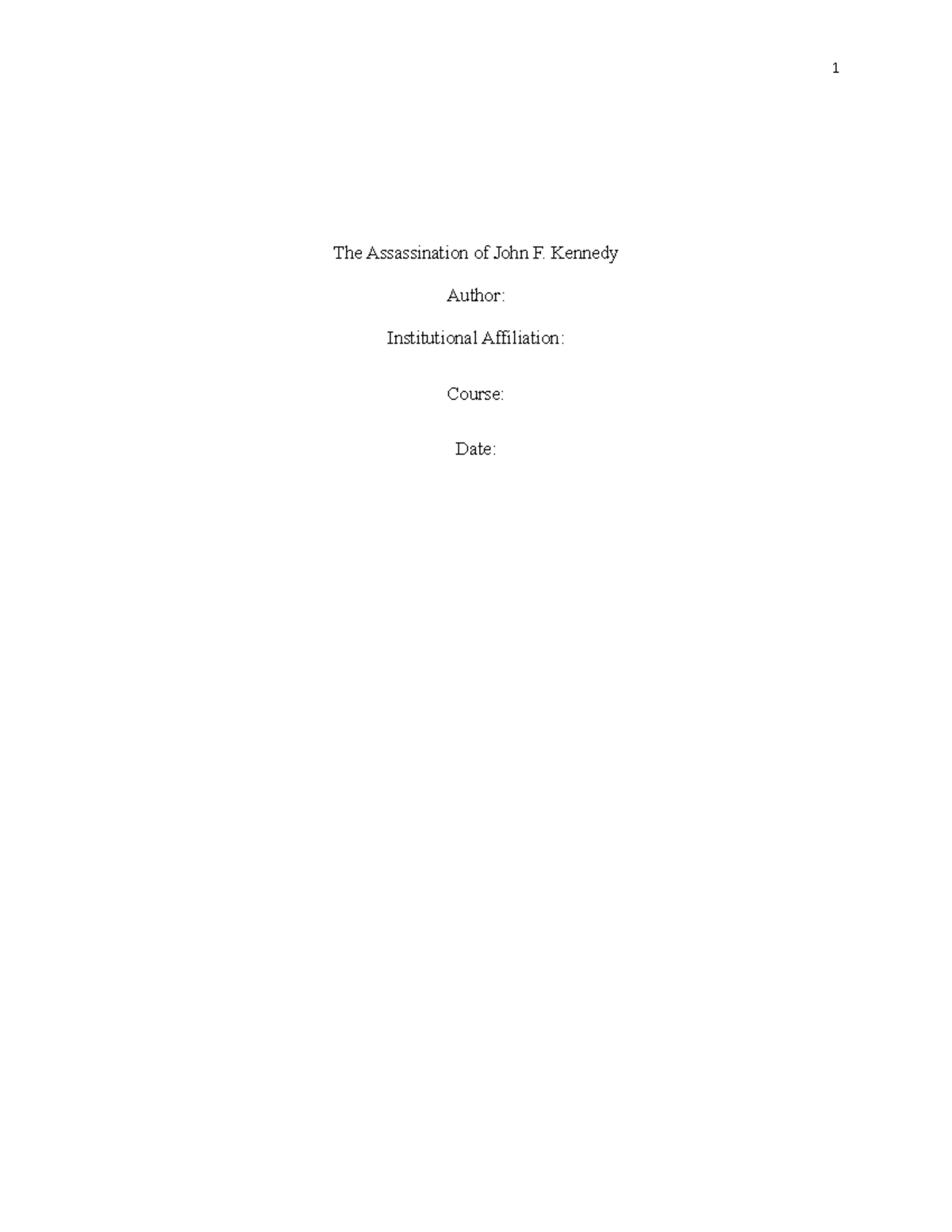 1

The Assassination of John F. Kennedy

Author:

Institutional Affiliation:

Course:

Date: